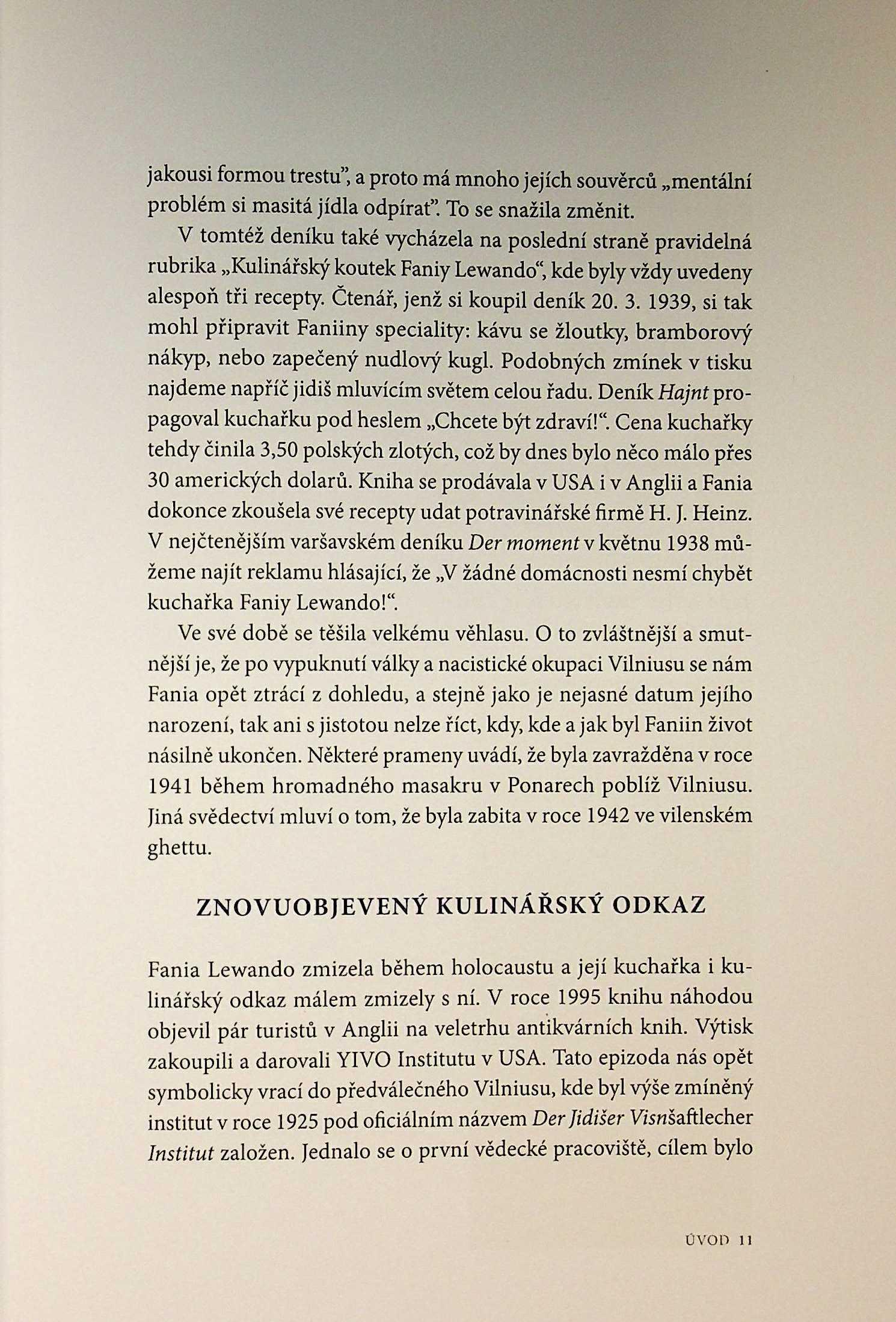 jakousi formou trestu", a proto má mnoho jejích souvěrců „mentální problém si masitá jídla odpírat". To se snažila změnit.

V tomtéž deníku také vycházela na poslední straně pravidelná rubrika „Kulinářský koutek Faniy Lewando", kde byly vždy uvedeny alespoň tři recepty. Čtenář, jenž si koupil deník 20. 3. 1939, si tak mohl připravit Faniiny speciality: kávu se žloutky, bramborový nákyp, nebo zapečený nudlový kugl. Podobných zmínek v tisku najdeme napříč jidiš mluvícím světem celou řadu. Deník Hajnt propagoval kuchařku pod heslem „Chcete být zdraví!". Cena kuchařky tehdy činila 3,50 polských zlotých, což by dnes bylo něco málo přes 30 amerických dolarů. Kniha se prodávala v USA i v Anglii a Fania dokonce zkoušela své recepty udat potravinářské firmě H. J. Heinz. V nejčtenějším varšavském deníku Der moment v květnu 1938 můžeme najít reklamu hlásající, že „V žádné domácnosti nesmí chybět kuchařka Faniy Lewando!".

Ve své době se těšila velkému věhlasu. O to zvláštnější a smutnější je, že po vypuknutí války a nacistické okupaci Vilniusu se nám Fania opět ztrácí z dohledu, a stejně jako je nejasné datum jejího narození, tak ani s jistotou nelze říct, kdy, kde a jak byl Faniin život násilně ukončen. Některé prameny uvádí, že byla zavražděna v roce 1941 během hromadného masakru v Ponarech poblíž Vilniusu. Jiná svědectví mluví o tom, že byla zabita v roce 1942 ve vilenském ghettu.

ZNOVUOBJEVENÝ KULINÁŘSKÝ ODKAZ

Fania Lewando zmizela během holocaustu a její kuchařka i kulinářský odkaz málem zmizely s ní. V roce 1995 knihu náhodou objevil pár turistů v Anglii na veletrhu antikvárních knih. Výtisk zakoupili a darovali YIVO Institutu v USA. Tato epizoda nás opět symbolicky vrací do předválečného Vilniusu, kde byl výše zmíněný institut v roce 1925 pod oficiálním názvem Der Jidišer Visnšaftlecher Institut založen. Jednalo se o první vědecké pracoviště, cílem bylo

ÚVOD 11